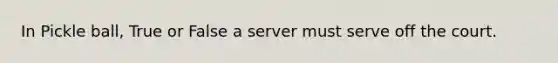 In Pickle ball, True or False a server must serve off the court.